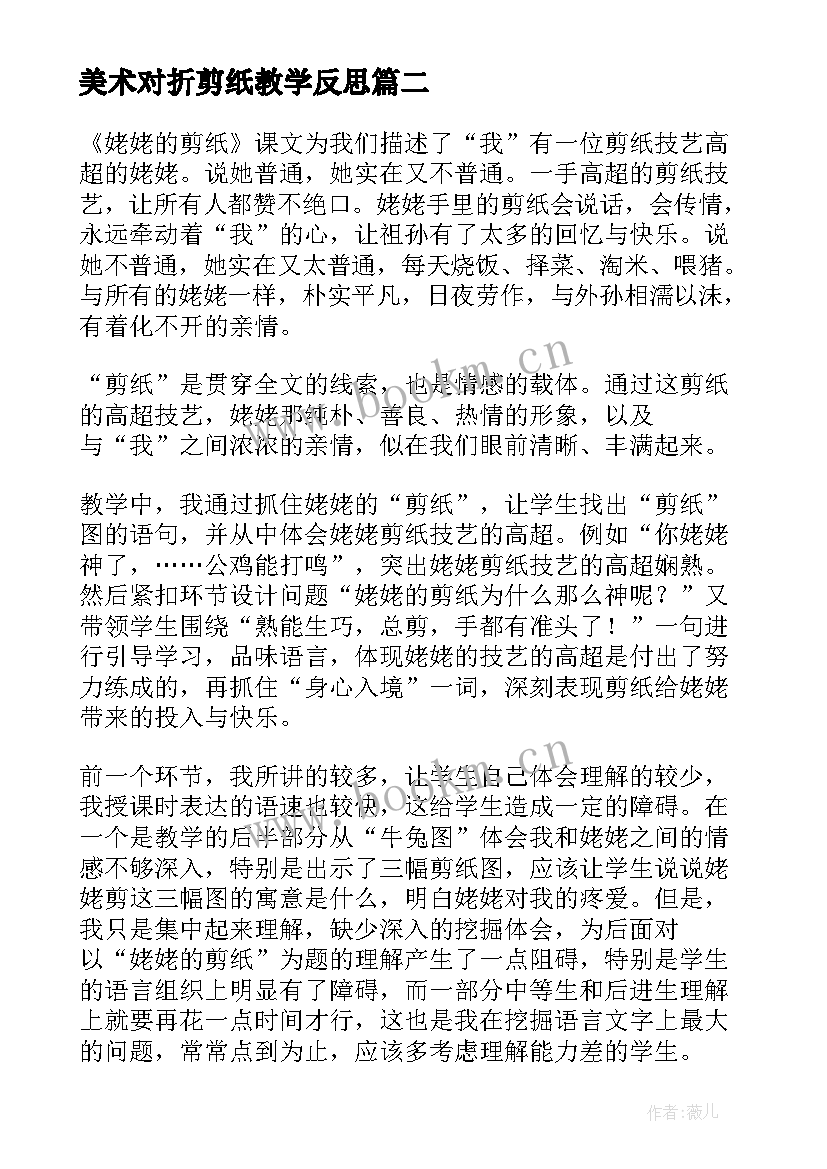 美术对折剪纸教学反思篇二

《姥姥的剪纸》课文为我们描述了“我”有一位剪纸技艺高超的姥姥。说她普通，她实在又不普通。一手高超的剪纸技艺，让所有人都赞不绝口。姥姥手里的剪纸会说话，会传情，永远牵动着“我”的心，让祖孙有了太多的回忆与快乐。说她不普通，她实在又太普通，每天烧饭、择菜、淘米、喂猪。与所有的姥姥一样，朴实平凡，日夜劳作，与外孙相濡以沫，有着化不开的亲情。

“剪纸”是贯穿全文的线索，也是情感的载体。通过这剪纸的高超技艺，姥姥那纯朴、善良、热情的形象，以及与“我”之间浓浓的亲情，似在我们眼前清晰、丰满起来。

教学中，我通过抓住姥姥的“剪纸”，让学生找出“剪纸”图的语句，并从中体会姥姥剪纸技艺的高超。例如“你姥姥神了，……公鸡能打鸣”，突出姥姥剪纸技艺的高超娴熟。然后紧扣环节设计问题“姥姥的剪纸为什么那么神呢？”又带领学生围绕“熟能生巧，总剪，手都有准头了！”一句进行引导学习，品味语言，体现姥姥的技艺的高超是付出了努力练成的，再抓住“身心入境”一词，深刻表现剪纸给姥姥带来的投入与快乐。

前一个环节，我所讲的较多，让学生自己体会理解的较少，我授课时表达的语速也较快，这给学生造成一定的障碍。在一个是教学的后半部分从“牛兔图”体会我和姥姥之间的情感不够深入，特别是出示了三幅剪纸图，应该让学生说说姥姥剪这三幅图的寓意是什么，明白姥姥对我的疼爱。但是，我只是集中起来理解，缺少深入的挖掘体会，为后面对以“姥姥的剪纸”为题的理解产生了一点阻碍，特别是学生的语言组织上明显有了障碍，而一部分中等生和后进生理解上就要再花一点时间才行，这也是我在挖掘语言文字上最大的问题，常常点到为止，应该多考虑理解能力差的学生。

www.bookm.cn

www.bookm.cn

作者：薇儿